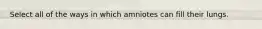 Select all of the ways in which amniotes can fill their lungs.